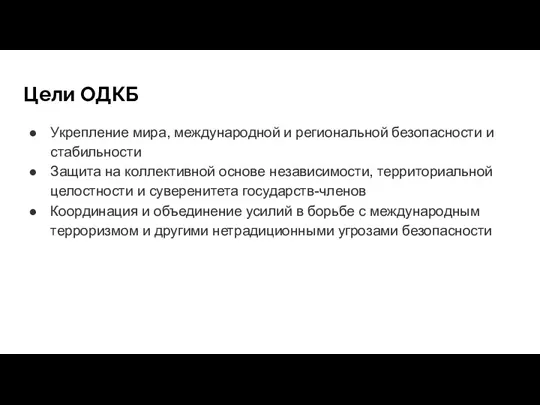 Цели ОДКБ

● Укрепление мира, международной и региональной безопасности и стабильности
● Защита на коллективной основе независимости, территориальной целостности и суверенитета государств-членов
● Координация и объединение усилий в борьбе с международным терроризмом и другими нетрадиционными угрозами безопасности